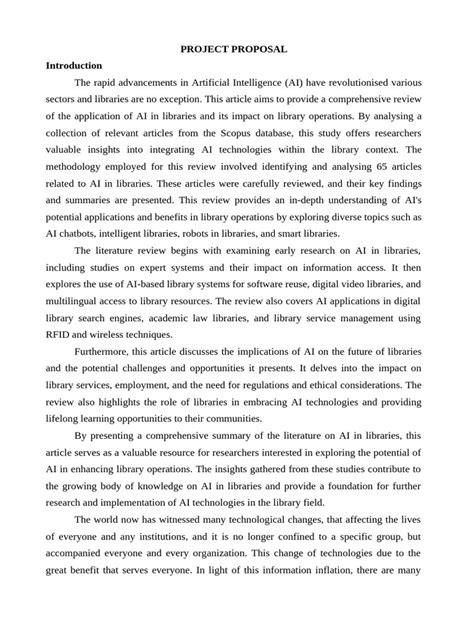 PROJECT PROPOSAL

Introduction

The rapid advancements in Artificial Intelligence (AI) have revolutionised various sectors and libraries are no exception. This article aims to provide a comprehensive review of the application of AI in libraries and its impact on library operations. By analysing a collection of relevant articles from the Scopus database, this study offers researchers valuable insights into integrating AI technologies within the library context. The methodology employed for this review involved identifying and analysing 65 articles related to AI in libraries. These articles were carefully reviewed, and their key findings and summaries are presented. This review provides an in-depth understanding of AI's potential applications and benefits in library operations by exploring diverse topics such as AI chatbots, intelligent libraries, robots in libraries, and smart libraries.

The literature review begins with examining early research on AI in libraries, including studies on expert systems and their impact on information access. It then explores the use of AI-based library systems for software reuse, digital video libraries, and multilingual access to library resources. The review also covers AI applications in digital library search engines, academic law libraries, and library service management using RFID and wireless techniques.

Furthermore, this article discusses the implications of AI on the future of libraries and the potential challenges and opportunities it presents. It delves into the impact on library services, employment, and the need for regulations and ethical considerations. The review also highlights the role of libraries in embracing AI technologies and providing lifelong learning opportunities to their communities.

By presenting a comprehensive summary of the literature on AI in libraries, this article serves as a valuable resource for researchers interested in exploring the potential of AI in enhancing library operations. The insights gathered from these studies contribute to the growing body of knowledge on AI in libraries and provide a foundation for further research and implementation of AI technologies in the library field.

The world now has witnessed many technological changes, that affecting the lives of everyone and any institutions, and it is no longer confined to a specific group, but accompanied everyone and every organization. This change of technologies due to the great benefit that serves everyone. In light of this information inflation, there are many